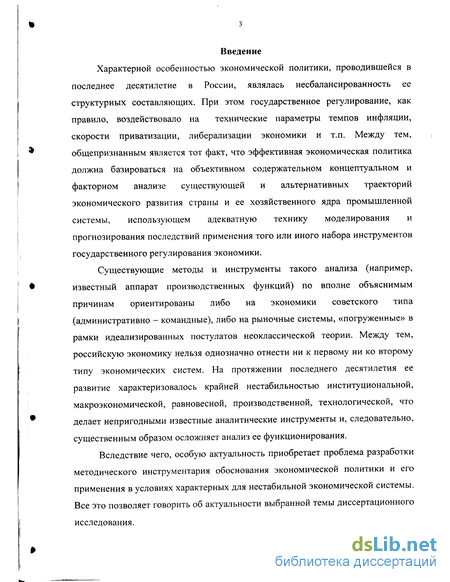 3

Введение

Характерной особенностью экономической политики, проводившейся в последнее десятилетие в России, являлась несбалансированность ее структурных составляющих. При этом государственное регулирование, как правило, воздействовало на технические параметры темпов инфляции, скорости приватизации, либерализации экономики и т.п. Между тем, общепризнанным является тот факт, что эффективная экономическая политика должна базироваться на объективном содержательном концептуальном и факторном анализе существующей и альтернативных траекторий экономического развития страны и ее хозяйственного ядра промышленной системы, использующем адекватную технику моделирования и прогнозирования последствий применения того или иного набора инструментов государственного регулирования экономики.

Существующие методы и инструменты такого анализа (например, известный аппарат производственных функций) по вполне объяснимым причинам ориентированы либо на экономики советского типа (административно – командные), либо на рыночные системы, «погруженные» в рамки идеализированных постулатов неоклассической теории. Между тем, российскую экономику нельзя однозначно отнести ни к первому ни ко второму типу экономических систем. На протяжении последнего десятилетия ее развитие характеризовалось крайней нестабильностью институциональной, макроэкономической, равновесной, производственной, технологической, что делает непригодными известные аналитические инструменты и, следовательно, существенным образом осложняет анализ ее функционирования.

Вследствие чего, особую актуальность приобретает проблема разработки методического инструментария обоснования экономической политики и его применения в условиях характерных для нестабильной экономической системы. Все это позволяет говорить об актуальности выбранной темы диссертационного исследования.

dsLib.net
библиотека диссертаций